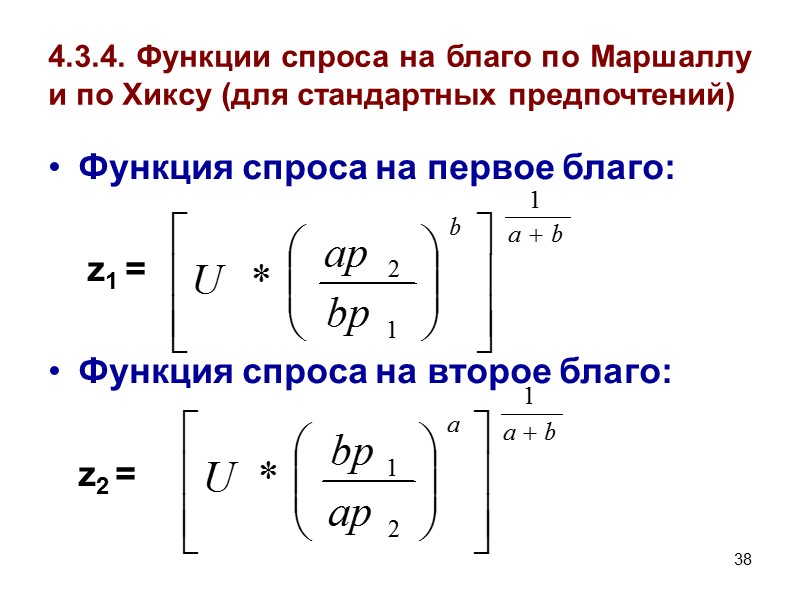 4.3.4. Функции спроса на благо по Маршаллу и по Хиксу (для стандартных предпочтений)

• Функция спроса на первое благо:

$z_1 = \left[ U * \left( \frac{ap_2}{bp_1} \right)^b \right]^{\frac{1}{a+b}}$

• Функция спроса на второе благо:

$z_2 = \left[ U * \left( \frac{bp_1}{ap_2} \right)^a \right]^{\frac{1}{a+b}}$

38